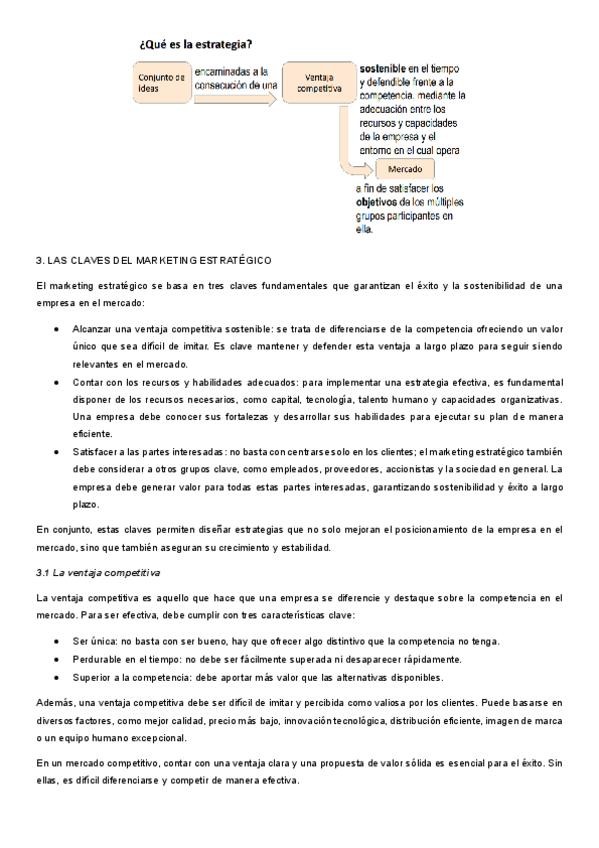 ¿Qué es la estrategia?

Conjunto de ideas

encaminadas a la consecución de una

Ventaja competitiva

sostenible en el tiempo y defendible frente a la competencia, mediante la adecuación entre los recursos y capacidades de la empresa y el entorno en el cual opera

Mercado

a fin de satisfacer los objetivos de los múltiples grupos participantes en ella.

3. LAS CLAVES DEL MARKETING ESTRATÉGICO

El marketing estratégico se basa en tres claves fundamentales que garantizan el éxito y la sostenibilidad de una empresa en el mercado:

• Alcanzar una ventaja competitiva sostenible: se trata de diferenciarse de la competencia ofreciendo un valor único que sea difícil de imitar. Es clave mantener y defender esta ventaja a largo plazo para seguir siendo relevantes en el mercado.
• Contar con los recursos y habilidades adecuados: para implementar una estrategia efectiva, es fundamental disponer de los recursos necesarios, como capital, tecnología, talento humano y capacidades organizativas. Una empresa debe conocer sus fortalezas y desarrollar sus habilidades para ejecutar su plan de manera eficiente.
• Satisfacer a las partes interesadas: no basta con centrarse solo en los clientes; el marketing estratégico también debe considerar a otros grupos clave, como empleados, proveedores, accionistas y la sociedad en general. La empresa debe generar valor para todas estas partes interesadas, garantizando sostenibilidad y éxito a largo plazo.

En conjunto, estas claves permiten diseñar estrategias que no solo mejoran el posicionamiento de la empresa en el mercado, sino que también aseguran su crecimiento y estabilidad.

3.1 La ventaja competitiva

La ventaja competitiva es aquello que hace que una empresa se diferencie y destaque sobre la competencia en el mercado. Para ser efectiva, debe cumplir con tres características clave:

• Ser única: no basta con ser bueno, hay que ofrecer algo distintivo que la competencia no tenga.
• Perdurable en el tiempo: no debe ser fácilmente superada ni desaparecer rápidamente.
• Superior a la competencia: debe aportar más valor que las alternativas disponibles.

Además, una ventaja competitiva debe ser difícil de imitar y percibida como valiosa por los clientes. Puede basarse en diversos factores, como mejor calidad, precio más bajo, innovación tecnológica, distribución eficiente, imagen de marca o un equipo humano excepcional.

En un mercado competitivo, contar con una ventaja clara y una propuesta de valor sólida es esencial para el éxito. Sin ellas, es difícil diferenciarse y competir de manera efectiva.